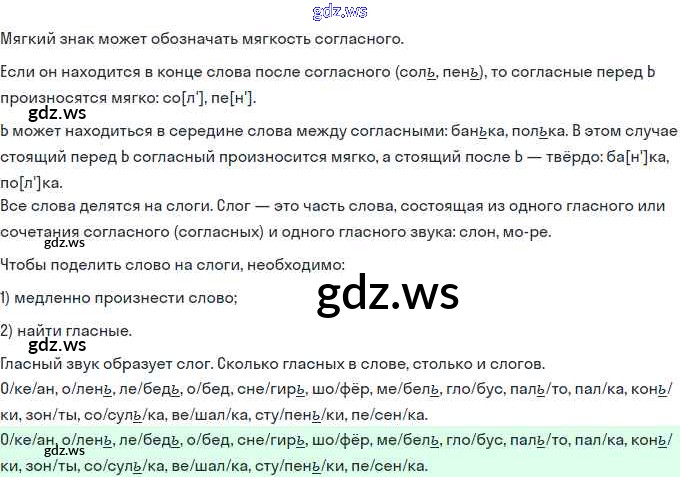 Мягкий знак может обозначать мягкость согласного.

Если он находится в конце слова после согласного (соль, пень), то согласные перед Ь произносятся мягко: со[л'], пе[н'].

Ь может находиться в середине слова между согласными: банька, полька. В этом случае стоящий перед Ь согласный произносится мягко, а стоящий после Ь — твёрдо: ба[н']ка, по[л']ка.

Все слова делятся на слоги. Слог — это часть слова, состоящая из одного гласного или сочетания согласного (согласных) и одного гласного звука: слон, мо-ре.

Чтобы поделить слово на слоги, необходимо:

1) медленно произнести слово;

2) найти гласные.

Гласный звук образует слог. Сколько гласных в слове, столько и слогов.

О/ке/ан, о/лень, ле/бедь, о/бед, сне/гирь, шо/фёр, ме/бель, гло/бус, паль/то, пал/ка, конь/ки, зон/ты, со/суль/ка, ве/шал/ка, сту/пень/ки, пе/сен/ка.

О/ке/ан, о/лень, ле/бедь, о/бед, сне/гирь, шо/фёр, ме/бель, гло/бус, паль/то, пал/ка, конь/ки, зон/ты, со/суль/ка, ве/шал/ка, сту/пень/ки, пе/сен/ка.

gdz.ws